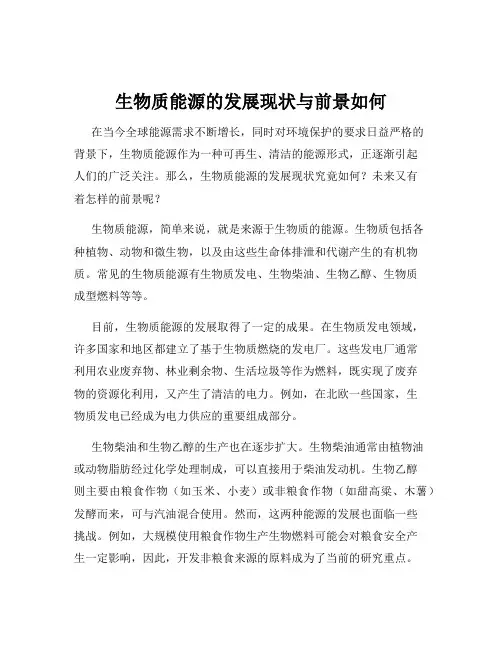 生物质能源的发展现状与前景如何

在当今全球能源需求不断增长，同时对环境保护的要求日益严格的背景下，生物质能源作为一种可再生、清洁的能源形式，正逐渐引起人们的广泛关注。那么，生物质能源的发展现状究竟如何？未来又有着怎样的前景呢？

生物质能源，简单来说，就是来源于生物质的能源。生物质包括各种植物、动物和微生物，以及由这些生命体排泄和代谢产生的有机物质。常见的生物质能源有生物质发电、生物柴油、生物乙醇、生物质成型燃料等等。

目前，生物质能源的发展取得了一定的成果。在生物质发电领域，许多国家和地区都建立了基于生物质燃烧的发电厂。这些发电厂通常利用农业废弃物、林业剩余物、生活垃圾等作为燃料，既实现了废弃物的资源化利用，又产生了清洁的电力。例如，在北欧一些国家，生物质发电已经成为电力供应的重要组成部分。

生物柴油和生物乙醇的生产也在逐步扩大。生物柴油通常由植物油或动物脂肪经过化学处理制成，可以直接用于柴油发动机。生物乙醇则主要由粮食作物（如玉米、小麦）或非粮食作物（如甜高粱、木薯）发酵而来，可与汽油混合使用。然而，这两种能源的发展也面临一些挑战。例如，大规模使用粮食作物生产生物燃料可能会对粮食安全产生一定影响，因此，开发非粮食来源的原料成为了当前的研究重点。